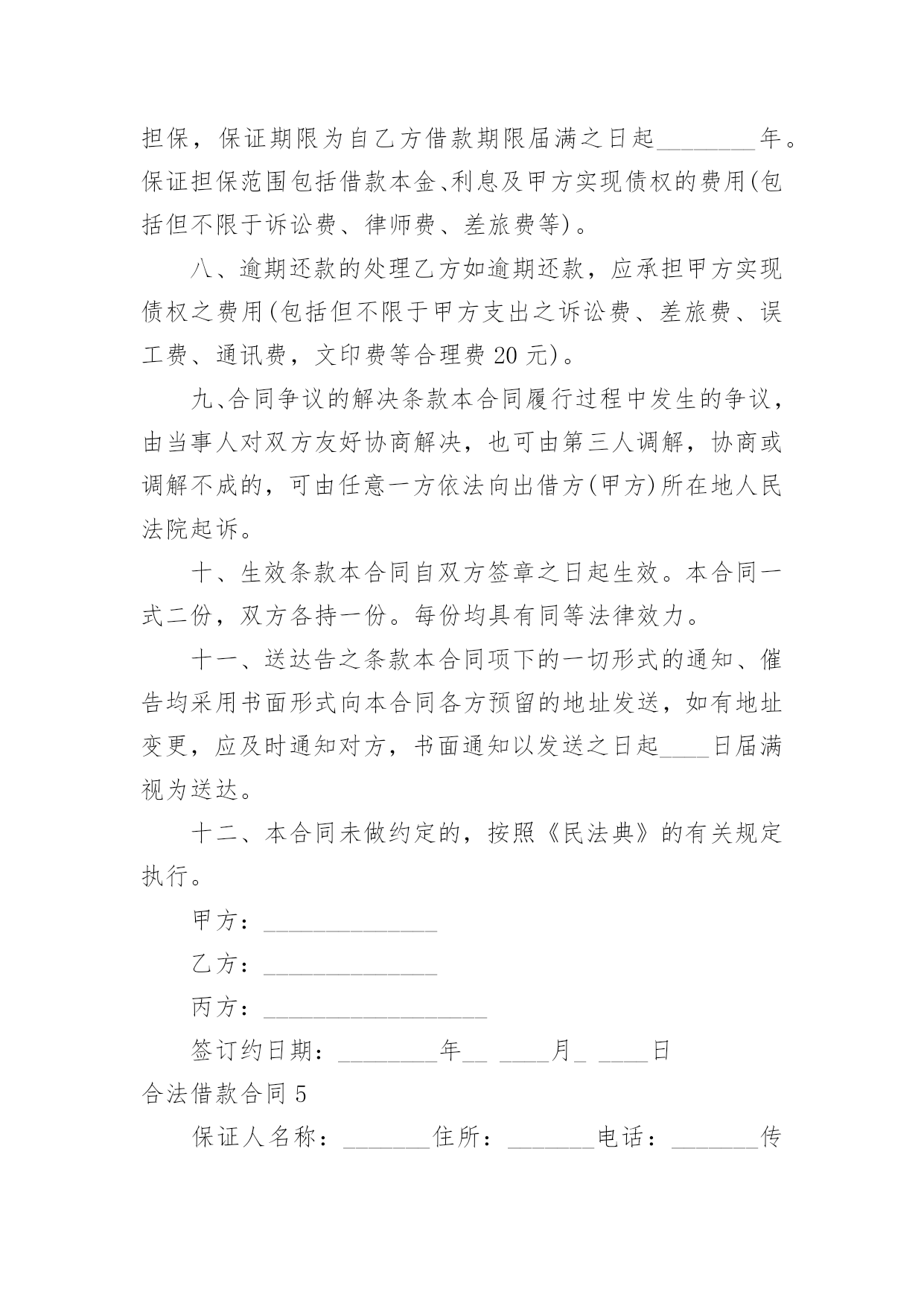 担保，保证期限为自乙方借款期限届满之日起________年。保证担保范围包括借款本金、利息及甲方实现债权的费用(包括但不限于诉讼费、律师费、差旅费等)。

八、逾期还款的处理乙方如逾期还款，应承担甲方实现债权之费用(包括但不限于甲方支出之诉讼费、差旅费、误工费、通讯费，文印费等合理费 20 元)。

九、合同争议的解决条款本合同履行过程中发生的争议，由当事人对双方友好协商解决，也可由第三人调解，协商或调解不成的，可由任意一方依法向出借方(甲方)所在地人民法院起诉。

十、生效条款本合同自双方签章之日起生效。本合同一式二份，双方各持一份。每份均具有同等法律效力。

十一、送达告之条款本合同项下的一切形式的通知、催告均采用书面形式向本合同各方预留的地址发送，如有地址变更，应及时通知对方，书面通知以发送之日起____日届满视为送达。

十二、本合同未做约定的，按照《民法典》的有关规定执行。

甲方：______________

乙方：______________

丙方：__________________

签订约日期：________年__ ____月_ ____日

合法借款合同 5

保证人名称：_______住所：_______电话：_______传